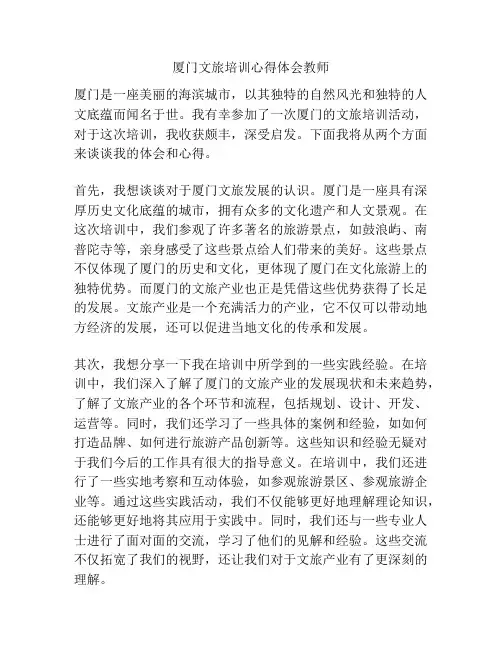 厦门文旅培训心得体会教师

厦门是一座美丽的海滨城市，以其独特的自然风光和独特的人文底蕴而闻名于世。我有幸参加了一次厦门的文旅培训活动，对于这次培训，我收获颇丰，深受启发。下面我将从两个方面来谈谈我的体会和心得。

首先，我想谈谈对于厦门文旅发展的认识。厦门是一座具有深厚历史文化底蕴的城市，拥有众多的文化遗产和人文景观。在这次培训中，我们参观了许多著名的旅游景点，如鼓浪屿、南普陀寺等，亲身感受了这些景点给人们带来的美好。这些景点不仅体现了厦门的历史和文化，更体现了厦门在文化旅游上的独特优势。而厦门的文旅产业也正是凭借这些优势获得了长足的发展。文旅产业是一个充满活力的产业，它不仅可以带动地方经济的发展，还可以促进当地文化的传承和发展。

其次，我想分享一下我在培训中所学到的一些实践经验。在培训中，我们深入了解了厦门的文旅产业的发展现状和未来趋势，了解了文旅产业的各个环节和流程，包括规划、设计、开发、运营等。同时，我们还学习了一些具体的案例和经验，如如何打造品牌、如何进行旅游产品创新等。这些知识和经验无疑对于我们今后的工作具有很大的指导意义。在培训中，我们还进行了一些实地考察和互动体验，如参观旅游景区、参观旅游企业等。通过这些实践活动，我们不仅能够更好地理解理论知识，还能够更好地将其应用于实践中。同时，我们还与一些专业人士进行了面对面的交流，学习了他们的见解和经验。这些交流不仅拓宽了我们的视野，还让我们对于文旅产业有了更深刻的理解。